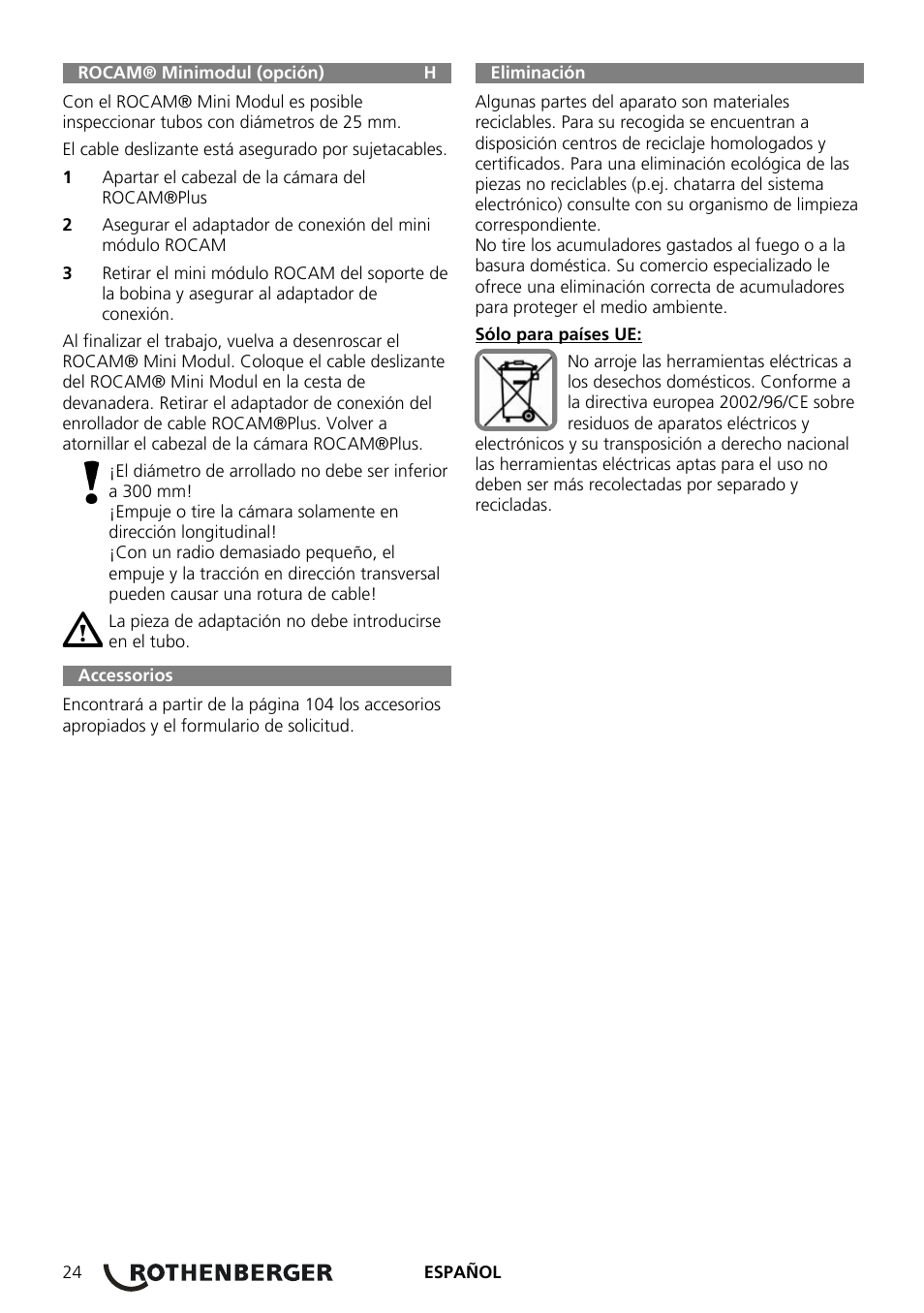 ROCAM® Minimodul (opción) H

Con el ROCAM® Mini Modul es posible inspeccionar tubos con diámetros de 25 mm.

El cable deslizante está asegurado por sujetacables.

1 Apartar el cabezal de la cámara del ROCAM®Plus

2 Asegurar el adaptador de conexión del mini módulo ROCAM

3 Retirar el mini módulo ROCAM del soporte de la bobina y asegurar al adaptador de conexión.

Al finalizar el trabajo, vuelva a desenroscar el ROCAM® Mini Modul. Coloque el cable deslizante del ROCAM® Mini Modul en la cesta de devanadera. Retirar el adaptador de conexión del enrollador de cable ROCAM®Plus. Volver a atornillar el cabezal de la cámara ROCAM®Plus.

¡El diámetro de arrollado no debe ser inferior a 300 mm!
¡Empuje o tire la cámara solamente en dirección longitudinal!
¡Con un radio demasiado pequeño, el empuje y la tracción en dirección transversal pueden causar una rotura de cable!

La pieza de adaptación no debe introducirse en el tubo.

Accessorios

Encontrará a partir de la página 104 los accesorios apropiados y el formulario de solicitud.

Eliminación

Algunas partes del aparato son materiales reciclables. Para su recogida se encuentran a disposición centros de reciclaje homologados y certificados. Para una eliminación ecológica de las piezas no reciclables (p.ej. chatarra del sistema electrónico) consulte con su organismo de limpieza correspondiente.
No tire los acumuladores gastados al fuego o a la basura doméstica. Su comercio especializado le ofrece una eliminación correcta de acumuladores para proteger el medio ambiente.

Sólo para países UE:

No arroje las herramientas eléctricas a los desechos domésticos. Conforme a la directiva europea 2002/96/CE sobre residuos de aparatos eléctricos y electrónicos y su transposición a derecho nacional las herramientas eléctricas aptas para el uso no deben ser más recolectadas por separado y recicladas.

24 ROTHENBERGER ESPAÑOL